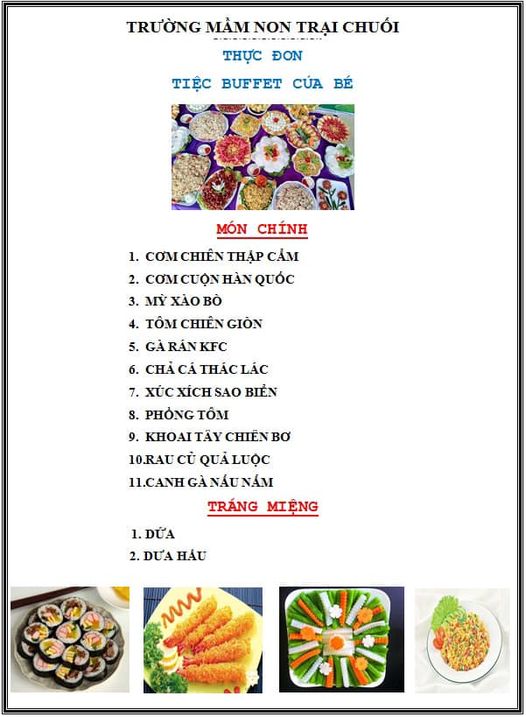 TRƯỜNG MẦM NON TRẠI CHUỐI

THỰC ĐƠN

TIỆC BUFFET CỦA BÉ

MÓN CHÍNH

1. CƠM CHIÊN THẬP CẨM
2. CƠM CUỘN HÀN QUỐC
3. MỲ XÀO BÒ
4. TÔM CHIÊN GIÒN
5. GÀ RÁN KFC
6. CHẢ CÁ THÁC LÁC
7. XÚC XÍCH SAO BIỂN
8. PHỒNG TÔM
9. KHOAI TÂY CHIÊN BƠ
10.RAU CỦ QUẢ LUỘC
11.CANH GÀ NẤU NẤM

TRÁNG MIỆNG

1. DỨA
2. DƯA HẤU